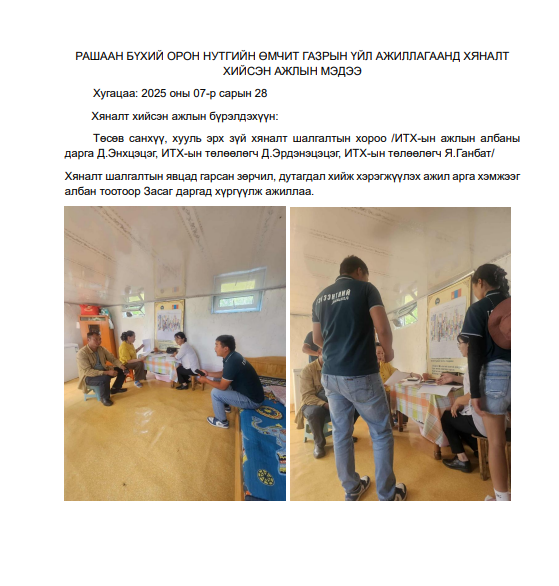 РАШААН БҮХИЙ ОРОН НУТГИЙН ӨМЧИТ ГАЗРЫН ҮЙЛ АЖИЛЛАГААНД ХЯНАЛТ ХИЙСЭН АЖЛЫН МЭДЭЭ

Хугацаа: 2025 оны 07-р сарын 28

Хяналт хийсэн ажлын бүрэлдэхүүн:

Төсөв санхүү, хууль эрх зүй хяналт шалгалтын хороо /ИТХ-ын ажлын албаны дарга Д.Энхцэцэг, ИТХ-ын төлөөлөгч Д.Эрдэнэцэцэг, ИТХ-ын төлөөлөгч Я.Ганбат/

Хяналт шалгалтын явцад гарсан зөрчил, дутагдал хийж хэрэгжүүлэх ажил арга хэмжээг албан тоотоор Засаг даргад хүргүүлж ажиллаа.